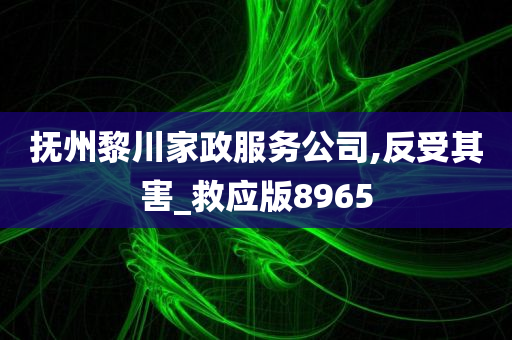 抚州黎川家政服务公司,反受其害_救应版8965